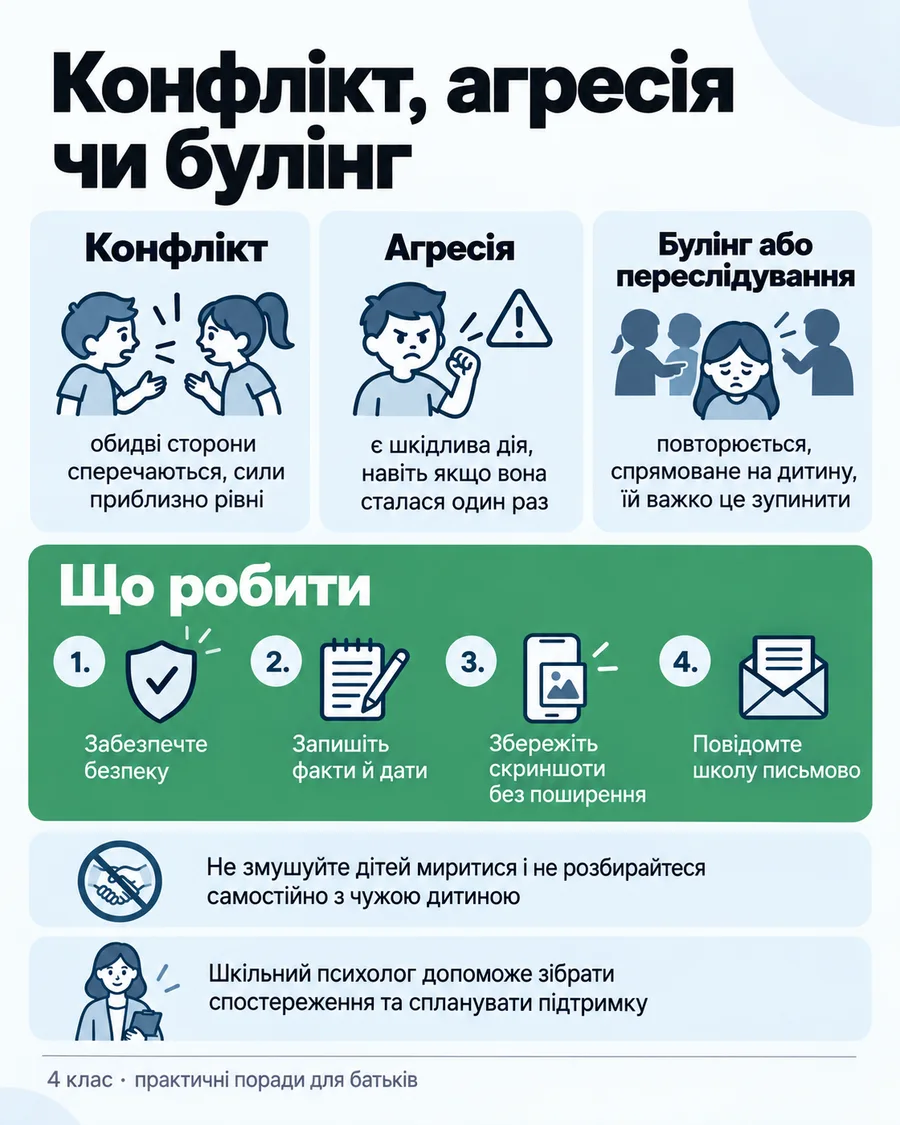 Конфлікт, агресія чи булінг

Конфлікт

обидві сторони сперечаються, сили приблизно рівні

Агресія

є шкідлива дія, навіть якщо вона сталася один раз

Булінг або переслідування

повторюється, спрямоване на дитину, їй важко це зупинити

Що робити

1.
Забезпечте безпеку

2.
Запишіть факти й дати

3.
Збережіть скриншоти без поширення

4.
Повідомте школу письмово

Не змушуйте дітей миритися і не розбирайтеся самостійно з чужою дитиною

Шкільний психолог допоможе зібрати спостереження та спланувати підтримку

4 клас · практичні поради для батьків